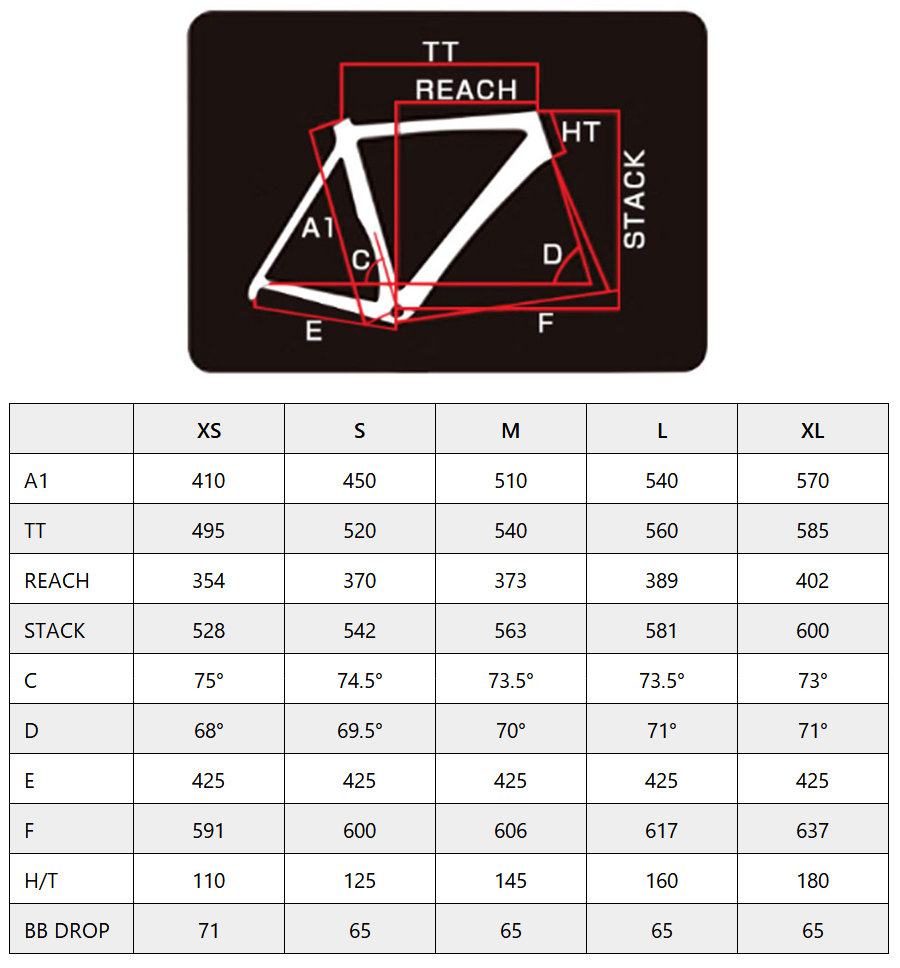 TT
REACH
HT
STACK
A1
C
D
E
F

| | XS | S | M | L | XL |
|---|---|---|---|---|---|
| A1 | 410 | 450 | 510 | 540 | 570 |
| TT | 495 | 520 | 540 | 560 | 585 |
| REACH | 354 | 370 | 373 | 389 | 402 |
| STACK | 528 | 542 | 563 | 581 | 600 |
| C | 75° | 74.5° | 73.5° | 73.5° | 73° |
| D | 68° | 69.5° | 70° | 71° | 71° |
| E | 425 | 425 | 425 | 425 | 425 |
| F | 591 | 600 | 606 | 617 | 637 |
| H/T | 110 | 125 | 145 | 160 | 180 |
| BB DROP | 71 | 65 | 65 | 65 | 65 |